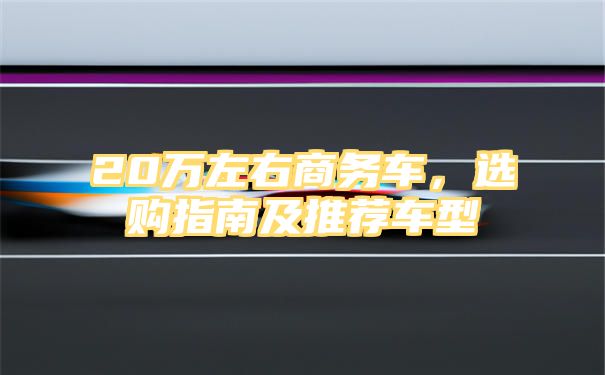 20万左右商务车，选购指南及推荐车型